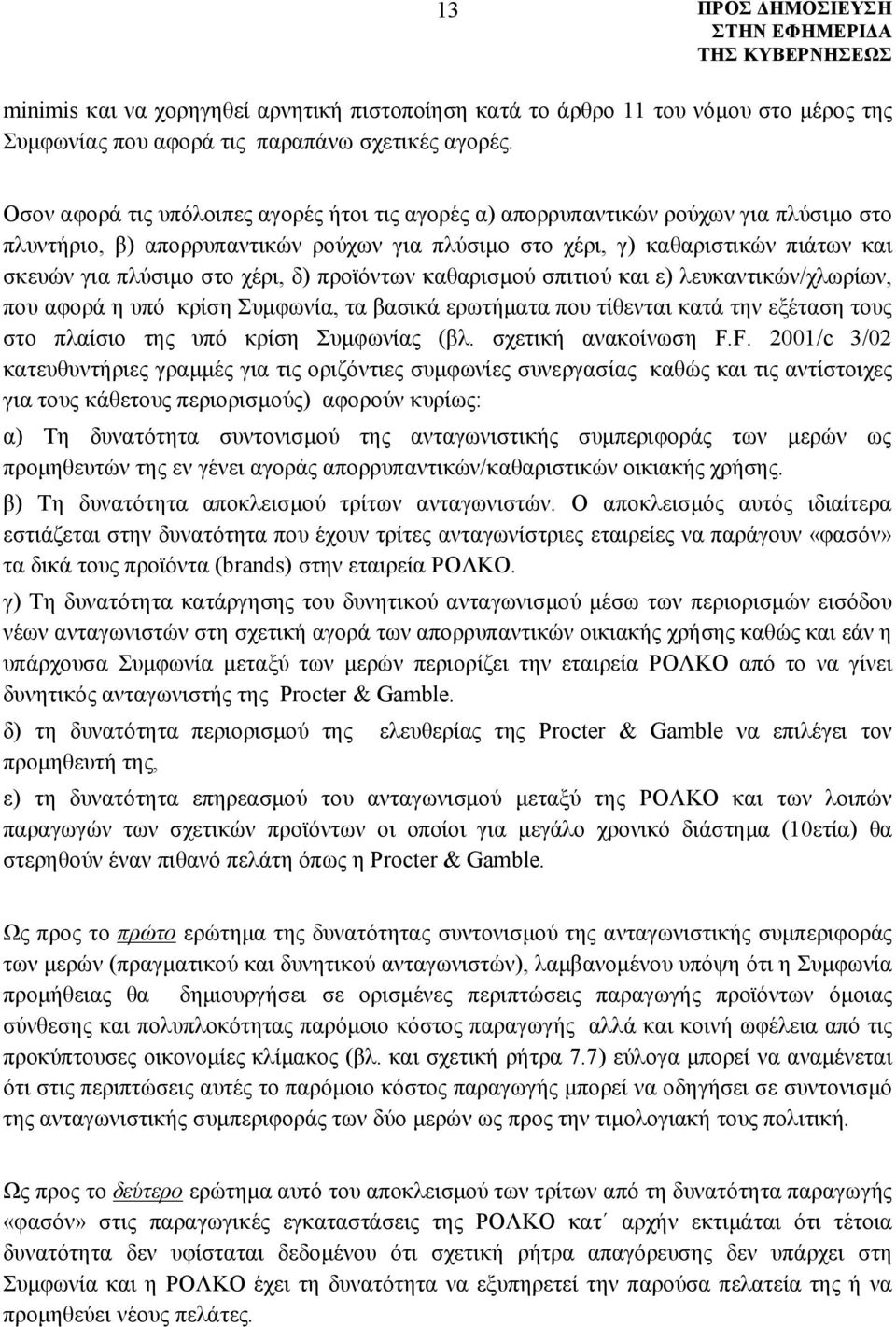 13

ΠΡΟΣ ΔΗΜΟΣΙΕΥΣΗ
ΣΤΗΝ ΕΦΗΜΕΡΙΔΑ
ΤΗΣ ΚΥΒΕΡΝΗΣΕΩΣ

minimis και να χορηγηθεί αρνητική πιστοποίηση κατά το άρθρο 11 του νόμου στο μέρος της Συμφωνίας που αφορά τις παραπάνω σχετικές αγορές.

Οσον αφορά τις υπόλοιπες αγορές ήτοι τις αγορές α) απορρυπαντικών ρούχων για πλύσιμο στο πλυντήριο, β) απορρυπαντικών ρούχων για πλύσιμο στο χέρι, γ) καθαριστικών πιάτων και σκευών για πλύσιμο στο χέρι, δ) προϊόντων καθαρισμού σπιτιού και ε) λευκαντικών/χλωρίων, που αφορά η υπό κρίση Συμφωνία, τα βασικά ερωτήματα που τίθενται κατά την εξέταση τους στο πλαίσιο της υπό κρίση Συμφωνίας (βλ. σχετική ανακοίνωση F.F. 2001/c 3/02 κατευθυντήριες γραμμές για τις οριζόντιες συμφωνίες συνεργασίας καθώς και τις αντίστοιχες για τους κάθετους περιορισμούς) αφορούν κυρίως:

α) Τη δυνατότητα συντονισμού της ανταγωνιστικής συμπεριφοράς των μερών ως προμηθευτών της εν γένει αγοράς απορρυπαντικών/καθαριστικών οικιακής χρήσης.

β) Τη δυνατότητα αποκλεισμού τρίτων ανταγωνιστών. Ο αποκλεισμός αυτός ιδιαίτερα εστιάζεται στην δυνατότητα που έχουν τρίτες ανταγωνίστριες εταιρείες να παράγουν «φασόν» τα δικά τους προϊόντα (brands) στην εταιρεία ΡΟΛΚΟ.

γ) Τη δυνατότητα κατάργησης του δυνητικού ανταγωνισμού μέσω των περιορισμών εισόδου νέων ανταγωνιστών στη σχετική αγορά των απορρυπαντικών οικιακής χρήσης καθώς και εάν η υπάρχουσα Συμφωνία μεταξύ των μερών περιορίζει την εταιρεία ΡΟΛΚΟ από το να γίνει δυνητικός ανταγωνιστής της Procter & Gamble.

δ) τη δυνατότητα περιορισμού της ελευθερίας της Procter & Gamble να επιλέξει τον προμηθευτή της,

ε) τη δυνατότητα επηρεασμού του ανταγωνισμού μεταξύ της ΡΟΛΚΟ και των λοιπών παραγωγών των σχετικών προϊόντων οι οποίοι για μεγάλο χρονικό διάστημα (10ετία) θα στερηθούν έναν πιθανό πελάτη όπως η Procter & Gamble.

Ως προς το πρώτο ερώτημα της δυνατότητας συντονισμού της ανταγωνιστικής συμπεριφοράς των μερών (πραγματικού και δυνητικού ανταγωνιστών), λαμβανομένου υπόψη ότι η Συμφωνία προμήθειας θα δημιουργήσει σε ορισμένες περιπτώσεις παραγωγής προϊόντων όμοιας σύνθεσης και πολυπλοκότητας παρόμοιο κόστος παραγωγής αλλά και κοινή ωφέλεια από τις προκύπτουσες οικονομίες κλίμακος (βλ. και σχετική ρήτρα 7.7) εύλογα μπορεί να αναμένεται ότι στις περιπτώσεις αυτές το παρόμοιο κόστος παραγωγής μπορεί να οδηγήσει σε συντονισμό της ανταγωνιστικής συμπεριφοράς των δύο μερών ως προς την τιμολογιακή τους πολιτική.

Ως προς το δεύτερο ερώτημα αυτό του αποκλεισμού των τρίτων από τη δυνατότητα παραγωγής «φασόν» στις παραγωγικές εγκαταστάσεις της ΡΟΛΚΟ κατ΄ αρχήν εκτιμάται ότι τέτοια δυνατότητα δεν υφίσταται δεδομένου ότι σχετική ρήτρα απαγόρευσης δεν υπάρχει στη Συμφωνία και η ΡΟΛΚΟ έχει τη δυνατότητα να εξυπηρετεί την παρούσα πελατεία της ή να προμηθεύει νέους πελάτες.